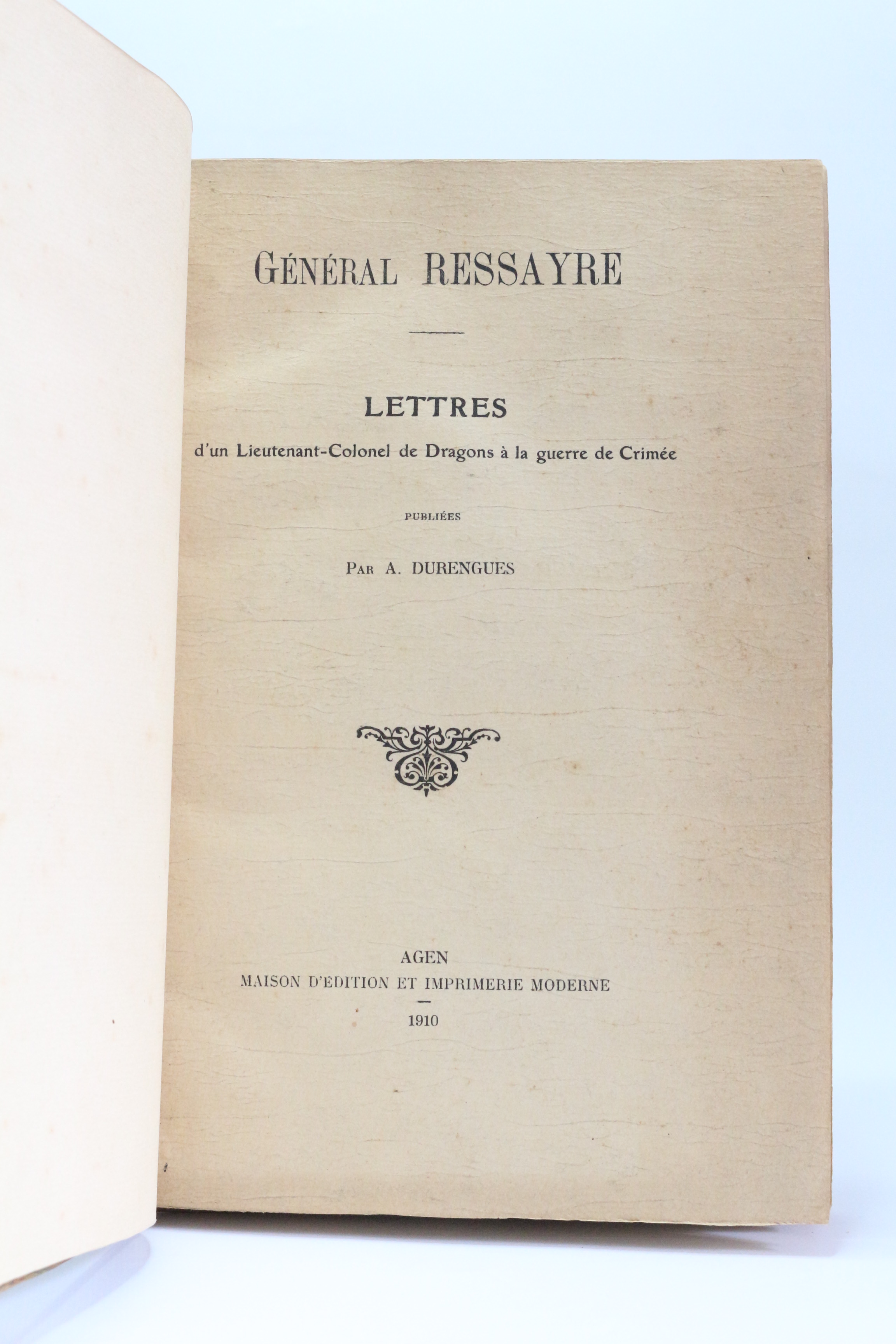 GÉNÉRAL RESSAYRE

LETTRES

d'un Lieutenant-Colonel de Dragons à la guerre de Crimée

PUBLIÉES

PAR A. DURENGUES

AGEN
MAISON D'ÉDITION ET IMPRIMERIE MODERNE

1910